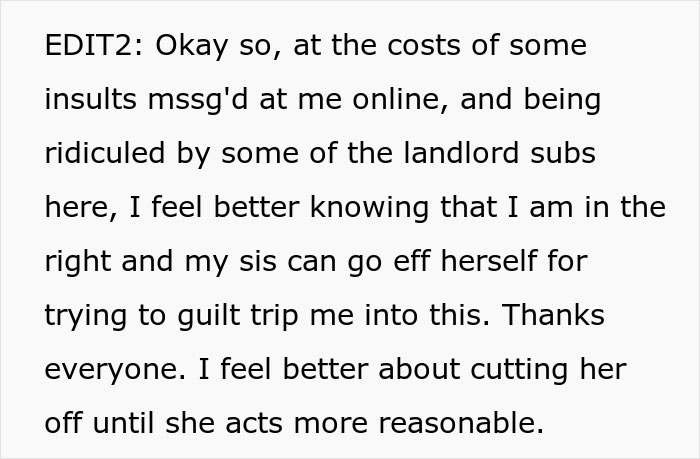 EDIT2: Okay so, at the costs of some insults mssg'd at me online, and being ridiculed by some of the landlord subs here, I feel better knowing that I am in the right and my sis can go eff herself for trying to guilt trip me into this. Thanks everyone. I feel better about cutting her off until she acts more reasonable.